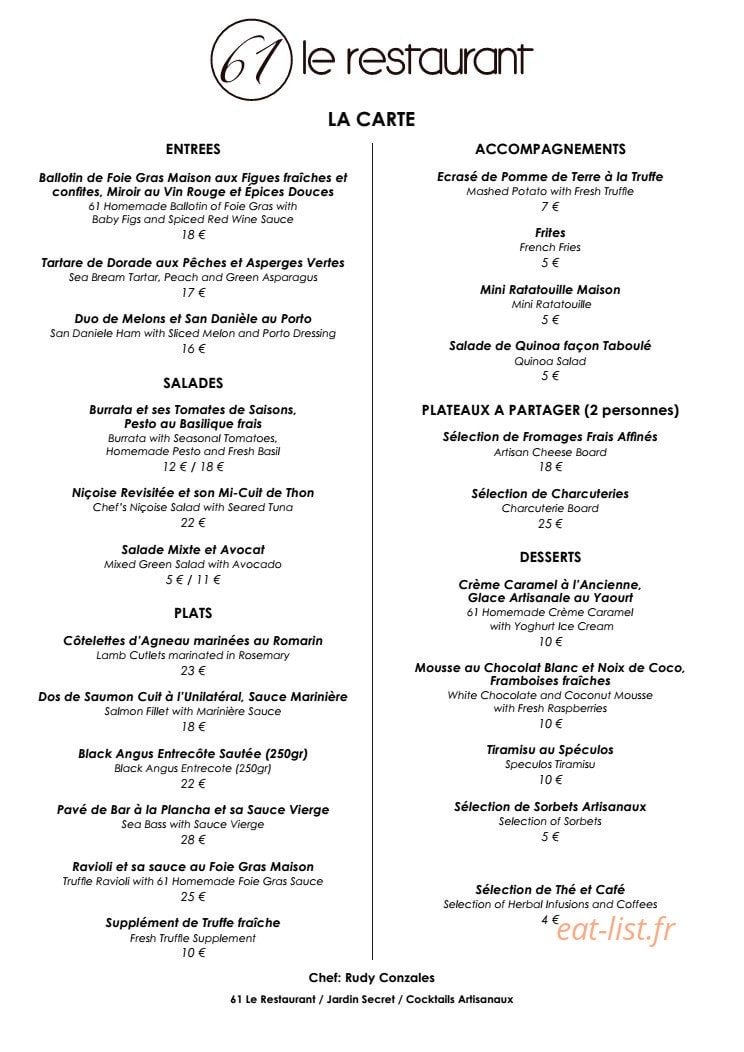 61 le restaurant

LA CARTE

ENTREES

Ballotin de Foie Gras Maison aux Figues fraîches et confites, Miroir au Vin Rouge et Épices Douces
61 Homemade Ballotin of Foie Gras with Baby Figs and Spiced Red Wine Sauce
18 €

Tartare de Dorade aux Pêches et Asperges Vertes
Sea Bream Tartar, Peach and Green Asparagus
17 €

Duo de Melons et San Danièle au Porto
San Daniele Ham with Sliced Melon and Porto Dressing
16 €

SALADES

Burrata et ses Tomates de Saisons, Pesto au Basilique frais
Burrata with Seasonal Tomatoes, Homemade Pesto and Fresh Basil
12 € / 18 €

Niçoise Revisitée et son Mi-Cuit de Thon
Chef's Niçoise Salad with Seared Tuna
22 €

Salade Mixte et Avocat
Mixed Green Salad with Avocado
5 € / 11 €

PLATS

Côtelettes d'Agneau marinées au Romarin
Lamb Cutlets marinated in Rosemary
23 €

Dos de Saumon Cuit à l'Unilatéral, Sauce Marinière
Salmon Fillet with Marinière Sauce
18 €

Black Angus Entrecôte Sautée (250gr)
Black Angus Entrecote (250gr)
22 €

Pavé de Bar à la Plancha et sa Sauce Vierge
Sea Bass with Sauce Vierge
28 €

Ravioli et sa sauce au Foie Gras Maison
Truffle Ravioli with 61 Homemade Foie Gras Sauce
25 €

Supplément de Truffe fraîche
Fresh Truffle Supplement
10 €

ACCOMPAGNEMENTS

Ecrasé de Pomme de Terre à la Truffe
Mashed Potato with Fresh Truffle
7 €

Frites
French Fries
5 €

Mini Ratatouille Maison
Mini Ratatouille
5 €

Salade de Quinoa façon Taboulé
Quinoa Salad
5 €

PLATEAUX A PARTAGER (2 personnes)

Sélection de Fromages Frais Affinés
Artisan Cheese Board
18 €

Sélection de Charcuteries
Charcuterie Board
25 €

DESSERTS

Crème Caramel à l'Ancienne, Glace Artisanale au Yaourt
61 Homemade Crème Caramel with Yoghurt Ice Cream
10 €

Mousse au Chocolat Blanc et Noix de Coco, Framboises fraîches
White Chocolate and Coconut Mousse with Fresh Raspberries
10 €

Tiramisu au Spéculos
Speculos Tiramisu
10 €

Sélection de Sorbets Artisanaux
Selection of Sorbets
5 €

Sélection de Thé et Café
Selection of Herbal Infusions and Coffees
4 €

Chef: Rudy Conzales

61 Le Restaurant / Jardin Secret / Cocktails Artisanaux

eat-list.fr